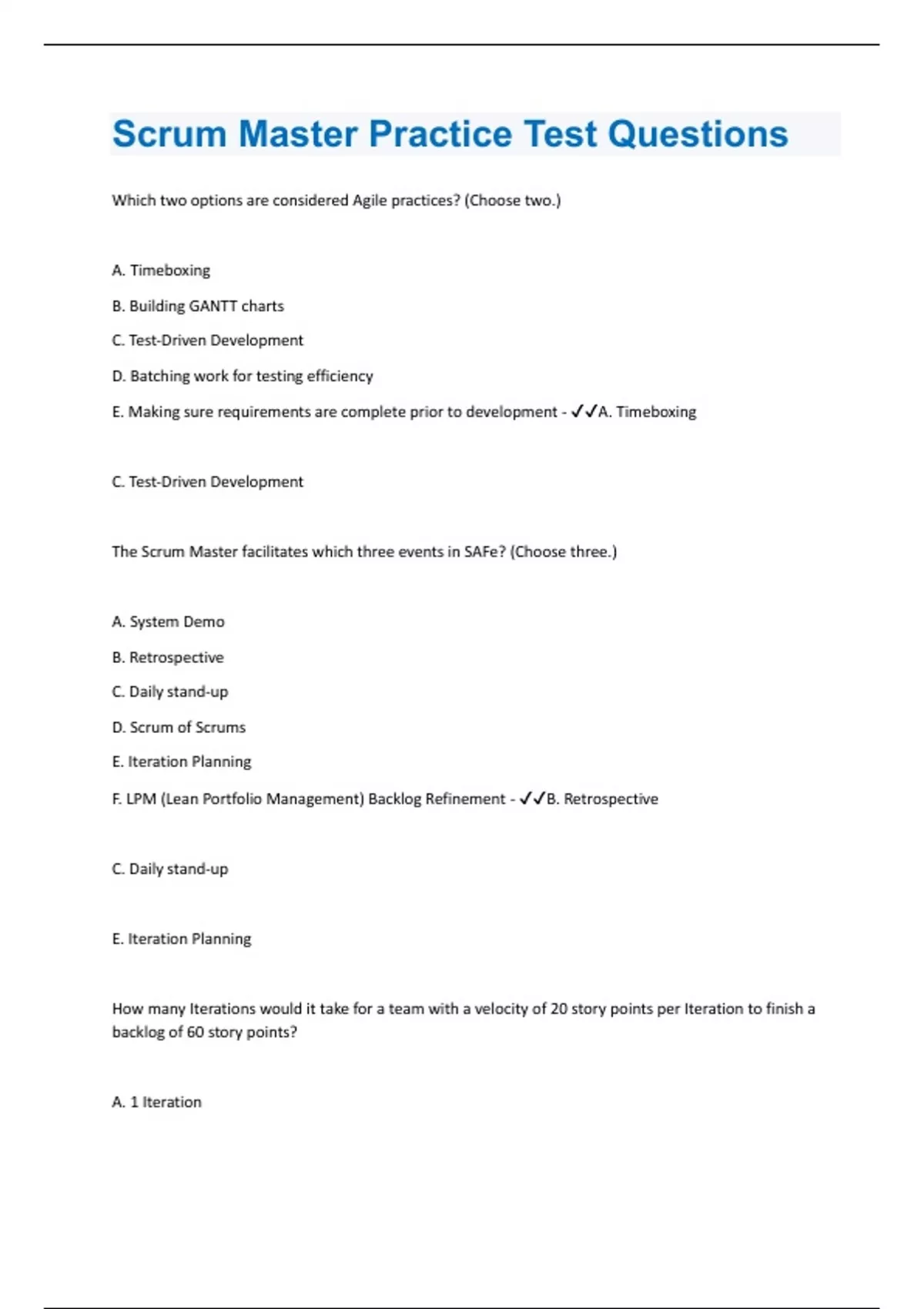 Scrum Master Practice Test Questions

Which two options are considered Agile practices? (Choose two.)

A. Timeboxing

B. Building GANTT charts

C. Test-Driven Development

D. Batching work for testing efficiency

E. Making sure requirements are complete prior to development - ✓✓A. Timeboxing

C. Test-Driven Development

The Scrum Master facilitates which three events in SAFe? (Choose three.)

A. System Demo

B. Retrospective

C. Daily stand-up

D. Scrum of Scrums

E. Iteration Planning

F. LPM (Lean Portfolio Management) Backlog Refinement - ✓✓B. Retrospective

C. Daily stand-up

E. Iteration Planning

How many Iterations would it take for a team with a velocity of 20 story points per Iteration to finish a backlog of 60 story points?

A. 1 Iteration